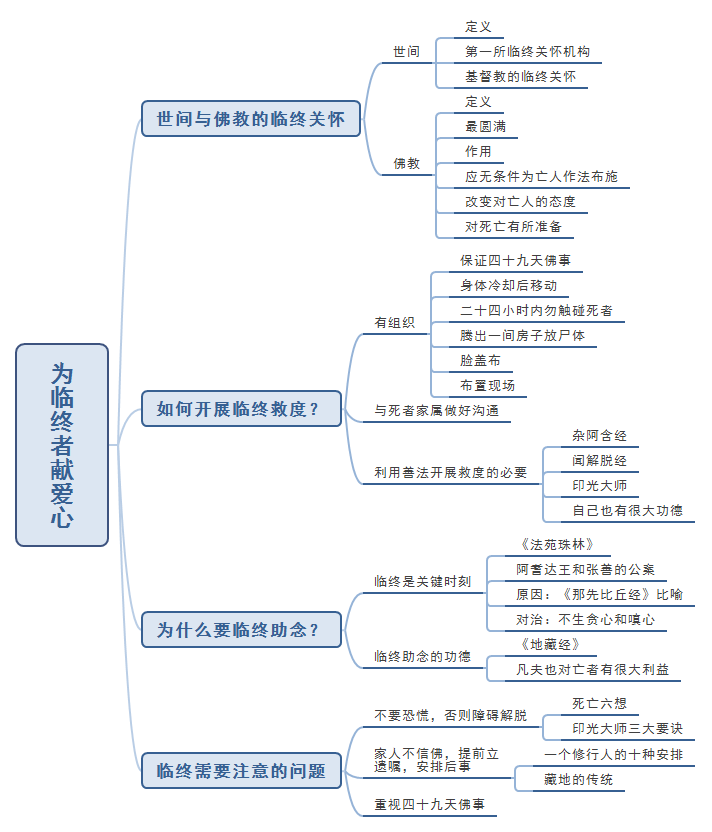 为临终者献爱心

世间与佛教的临终关怀

世间

定义

第一所临终关怀机构

基督教的临终关怀

佛教

定义

最圆满

作用

应无条件为亡人作法布施

改变对亡人的态度

对死亡有所准备

如何开展临终救度？

有组织

保证四十九天佛事

身体冷却后移动

二十四小时内勿触碰死者

腾出一间房子放尸体

脸盖布

布置现场

与死者家属做好沟通

利用善法开展救度的必要

杂阿含经

闻解脱经

印光大师

自己也有很大功德

为什么要临终助念？

临终是关键时刻

《法苑珠林》

阿耆达王和张善的公案

原因：《那先比丘经》比喻

对治：不生贪心和嗔心

临终助念的功德

《地藏经》

凡夫也对亡者有很大利益

临终需要注意的问题

不要恐慌，否则障碍解脱

死亡六想

印光大师三大要诀

家人不信佛，提前立遗嘱，安排后事

一个修行人的十种安排

藏地的传统

重视四十九天佛事